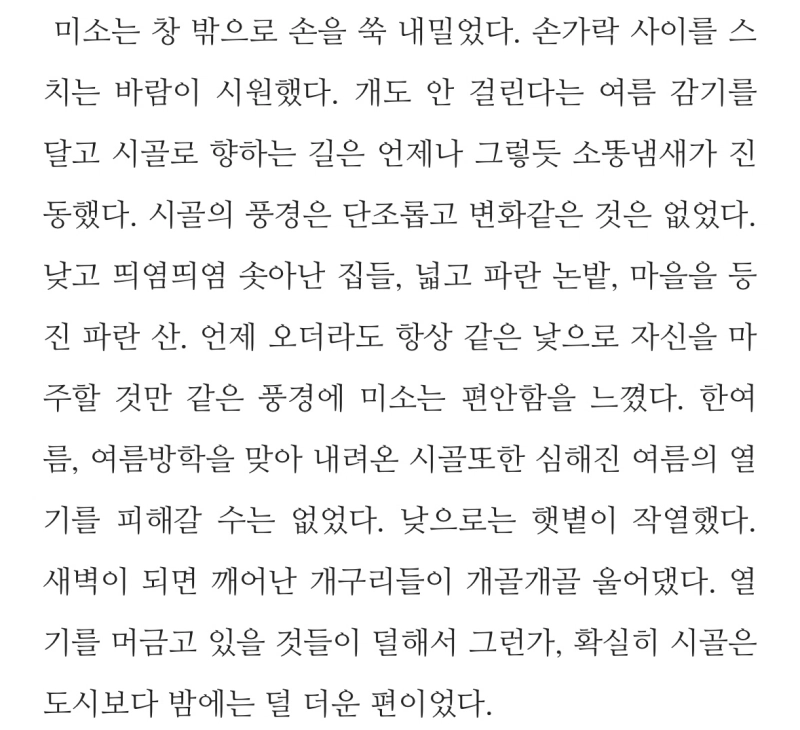 미소는 창 밖으로 손을 쑥 내밀었다. 손가락 사이를 스치는 바람이 시원했다. 개도 안 걸린다는 여름 감기를 달고 시골로 향하는 길은 언제나 그렇듯 소똥냄새가 진동했다. 시골의 풍경은 단조롭고 변화같은 것은 없었다. 낮고 띄염띄염 솟아난 집들, 넓고 파란 논밭, 마을을 등진 파란 산. 언제 오더라도 항상 같은 낯으로 자신을 마주할 것만 같은 풍경에 미소는 편안함을 느꼈다. 한여름, 여름방학을 맞아 내려온 시골또한 심해진 여름의 열기를 피해갈 수는 없었다. 낮으로는 햇볕이 작열했다. 새벽이 되면 깨어난 개구리들이 개골개골 울어댔다. 열기를 머금고 있을 것들이 덜해서 그런가, 확실히 시골은 도시보다 밤에는 덜 더운 편이었다.